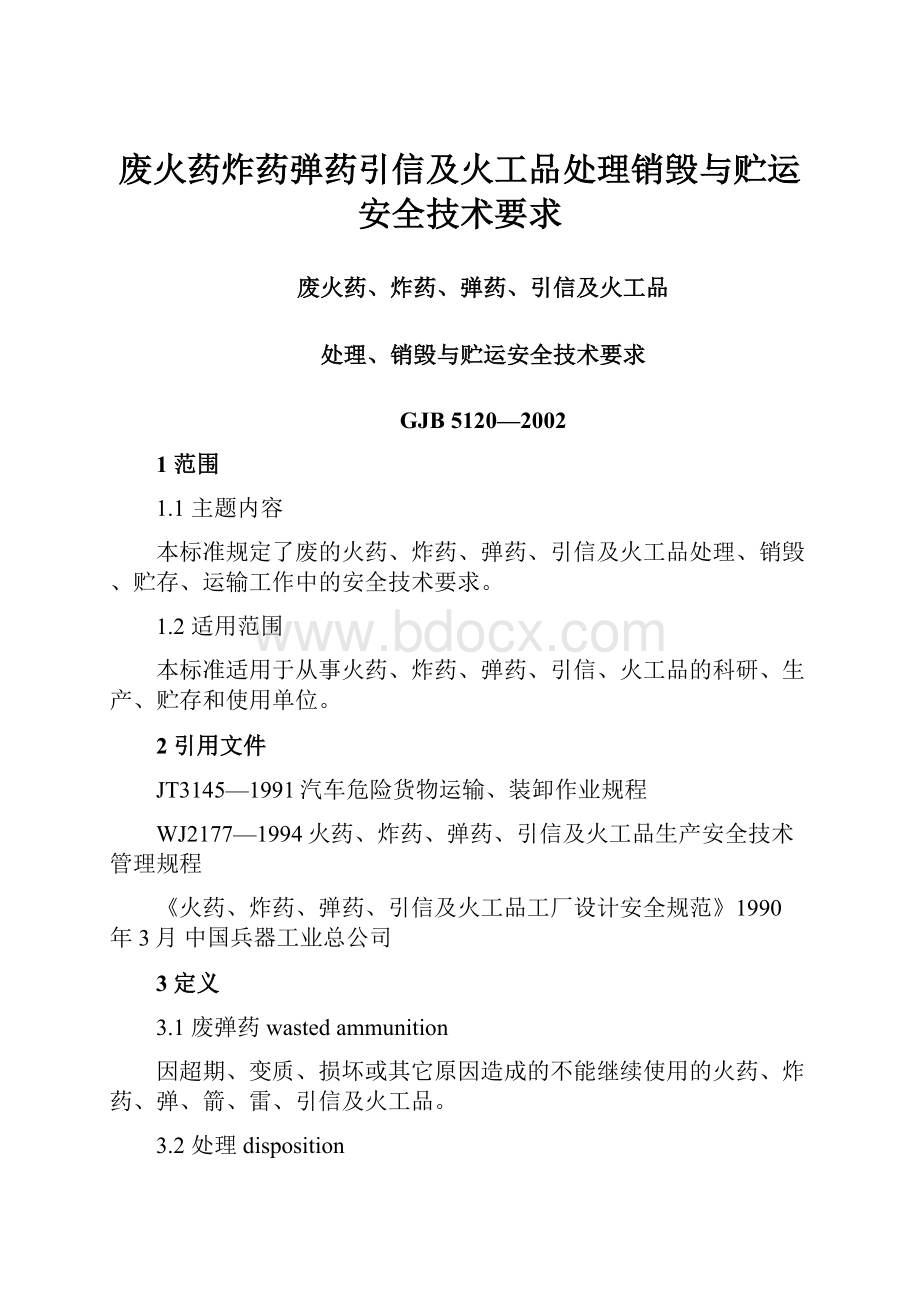 废火药炸药弹药引信及火工品处理销毁与贮运安全技术要求

废火药、炸药、弹药、引信及火工品

处理、销毁与贮运安全技术要求

GJB 5120—2002

1 范围

1.1 主题内容

本标准规定了废的火药、炸药、弹药、引信及火工品处理、销毁、贮存、运输工作中的安全技术要求。

1.2 适用范围

www.bdocx.com

本标准适用于从事火药、炸药、弹药、引信、火工品的科研、生产、贮存和使用单位。

2 引用文件

JT3145—1991 汽车危险货物运输、装卸作业规程

WJ2177—1994 火药、炸药、弹药、引信及火工品生产安全技术管理规程

《火药、炸药、弹药、引信及火工品工厂设计安全规范》1990年 3 月 中国兵器工业总公司

3 定义

3.1 废弹药 wasted ammunition

因超期、变质、损坏或其它原因造成的不能继续使用的火药、炸药、弹、箭、雷、引信及火工品。

3.2 处理 disposition